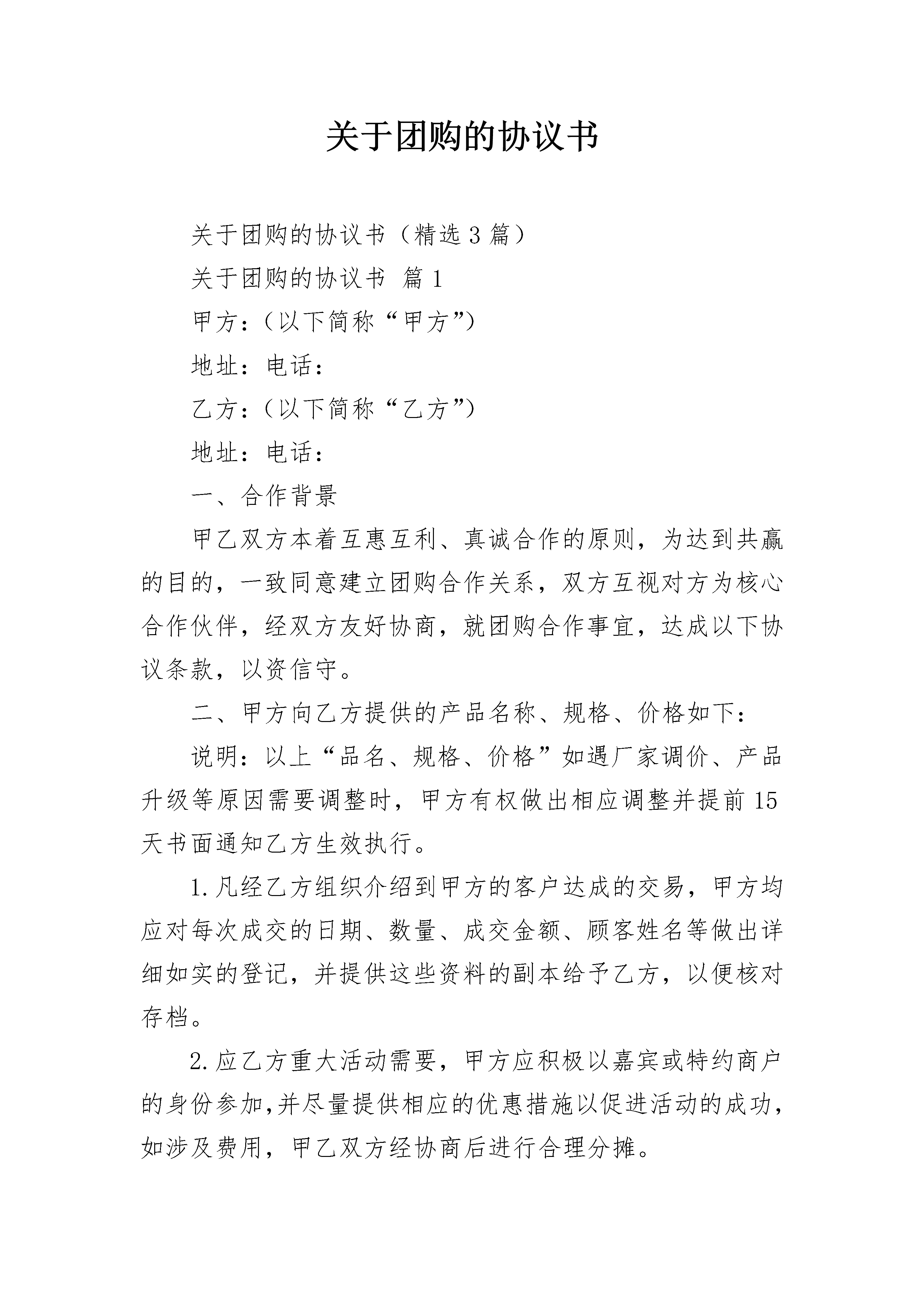 关于团购的协议书

关于团购的协议书（精选3篇）

关于团购的协议书 篇1

甲方：（以下简称“甲方”）

地址：电话：

乙方：（以下简称“乙方”）

地址：电话：

一、合作背景

甲乙双方本着互惠互利、真诚合作的原则，为达到共赢的目的，一致同意建立团购合作关系，双方互视对方为核心合作伙伴，经双方友好协商，就团购合作事宜，达成以下协议条款，以资信守。

二、甲方向乙方提供的产品名称、规格、价格如下：

说明：以上“品名、规格、价格”如遇厂家调价、产品升级等原因需要调整时，甲方有权做出相应调整并提前15天书面通知乙方生效执行。

1.凡经乙方组织介绍到甲方的客户达成的交易，甲方均应对每次成交的日期、数量、成交金额、顾客姓名等做出详细如实的登记，并提供这些资料的副本给予乙方，以便核对存档。

2.应乙方重大活动需要，甲方应积极以嘉宾或特约商户的身份参加,并尽量提供相应的优惠措施以促进活动的成功，如涉及费用，甲乙双方经协商后进行合理分摊。